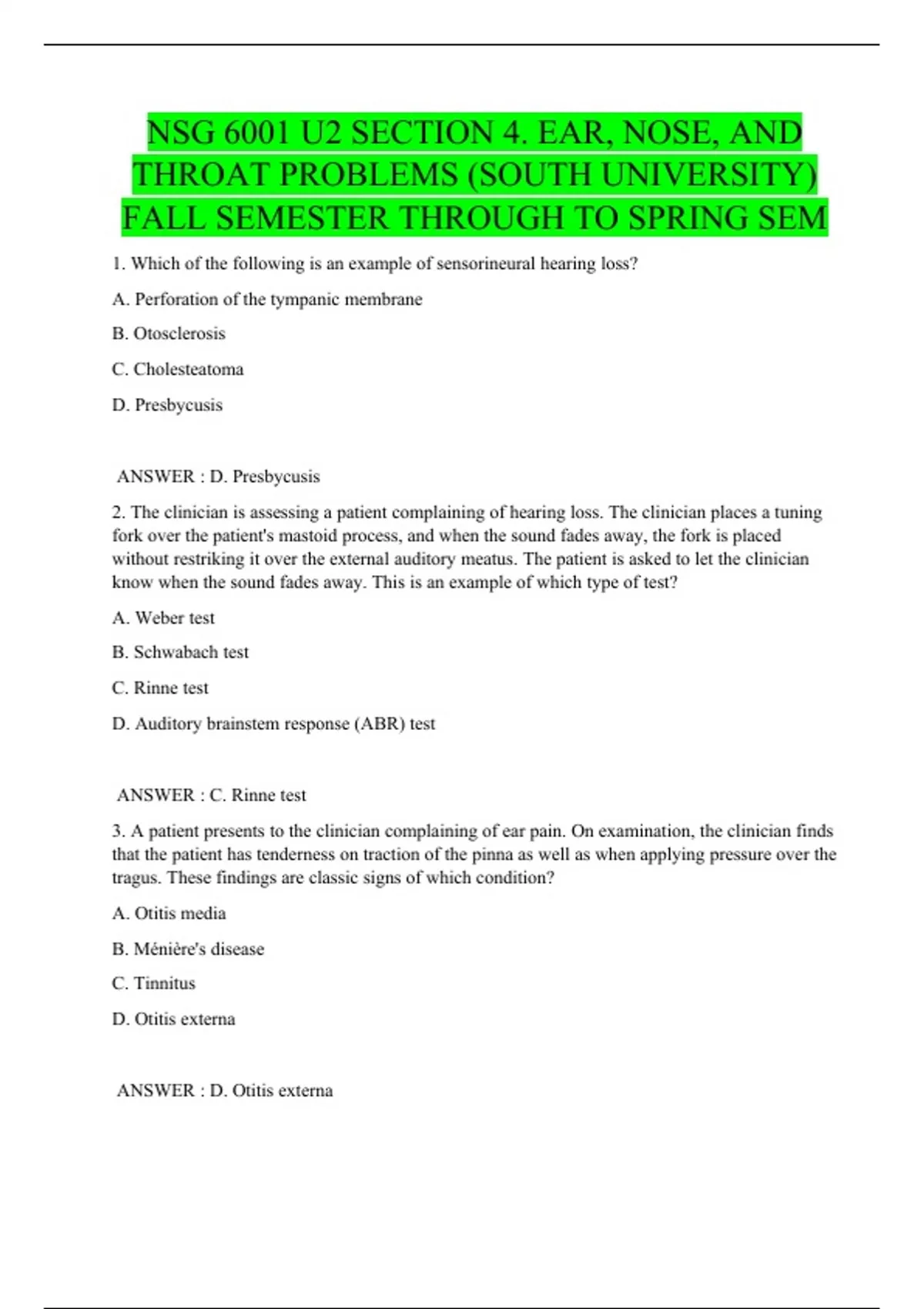 NSG 6001 U2 SECTION 4. EAR, NOSE, AND THROAT PROBLEMS (SOUTH UNIVERSITY) FALL SEMESTER THROUGH TO SPRING SEM

1. Which of the following is an example of sensorineural hearing loss?

A. Perforation of the tympanic membrane

B. Otosclerosis

C. Cholesteatoma

D. Presbycusis

ANSWER : D. Presbycusis

2. The clinician is assessing a patient complaining of hearing loss. The clinician places a tuning fork over the patient's mastoid process, and when the sound fades away, the fork is placed without restriking it over the external auditory meatus. The patient is asked to let the clinician know when the sound fades away. This is an example of which type of test?

A. Weber test

B. Schwabach test

C. Rinne test

D. Auditory brainstem response (ABR) test

ANSWER : C. Rinne test

3. A patient presents to the clinician complaining of ear pain. On examination, the clinician finds that the patient has tenderness on traction of the pinna as well as when applying pressure over the tragus. These findings are classic signs of which condition?

A. Otitis media

B. Ménière's disease

C. Tinnitus

D. Otitis externa

ANSWER : D. Otitis externa